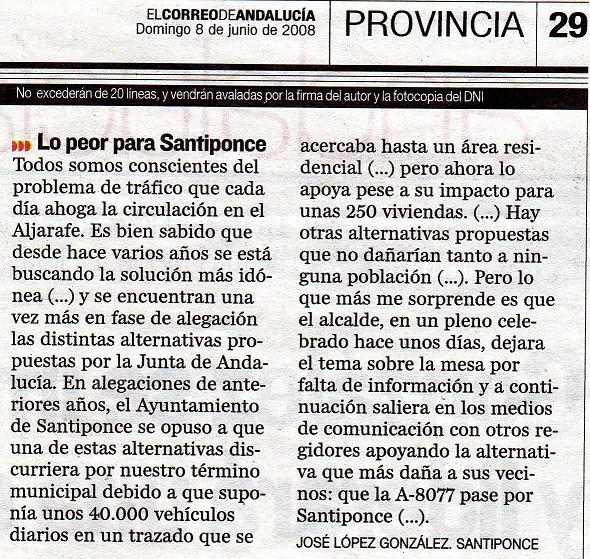 ELCORREODEANDALUCÍA
Domingo 8 de junio de 2008

PROVINCIA

29

No excederán de 20 líneas, y vendrán avaladas por la firma del autor y la fotocopia del DNI

Lo peor para Santiponce

Todos somos conscientes del problema de tráfico que cada día ahoga la circulación en el Aljarafe. Es bien sabido que desde hace varios años se está buscando la solución más idónea (...) y se encuentran una vez más en fase de alegación las distintas alternativas propuestas por la Junta de Andalucía. En alegaciones de anteriores años, el Ayuntamiento de Santiponce se opuso a que una de estas alternativas discurriera por nuestro término municipal debido a que suponía unos 40.000 vehículos diarios en un trazado que se acercaba hasta un área residencial (...) pero ahora lo apoya pese a su impacto para unas 250 viviendas. (...) Hay otras alternativas propuestas que no dañarían tanto a ninguna población (...). Pero lo que más me sorprende es que el alcalde, en un pleno celebrado hace unos días, dejara el tema sobre la mesa por falta de información y a continuación saliera en los medios de comunicación con otros regidores apoyando la alternativa que más daña a sus vecinos: que la A-8077 pase por Santiponce (...).

JOSÉ LÓPEZ GONZÁLEZ. SANTIPONCE